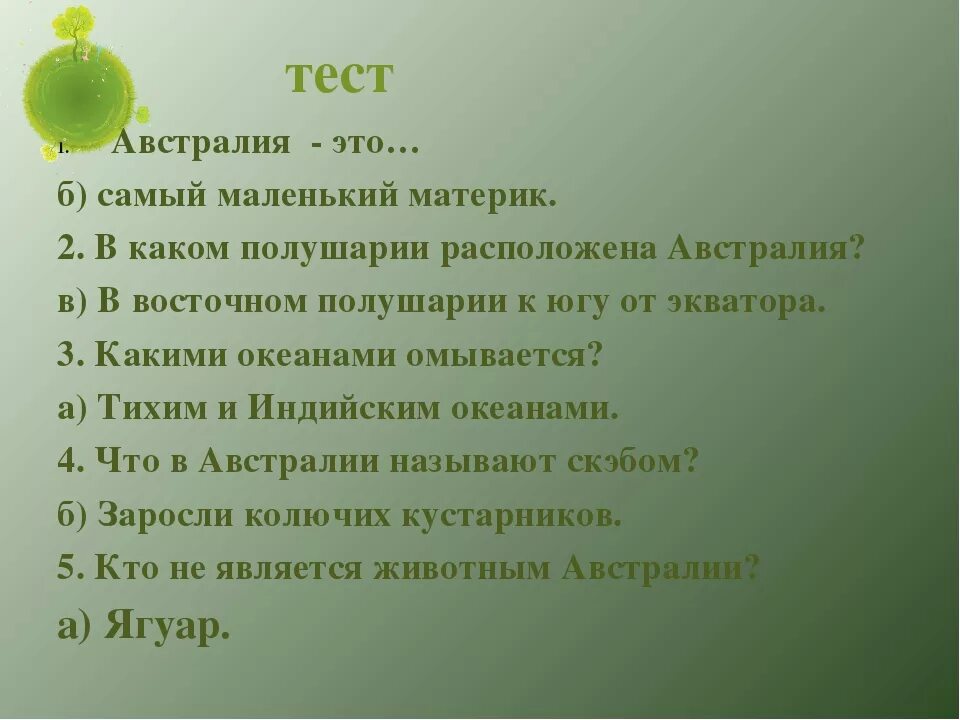 тест

1. Австралия - это…

б) самый маленький материк.

2. В каком полушарии расположена Австралия?

в) В восточном полушарии к югу от экватора.

3. Какими океанами омывается?

а) Тихим и Индийским океанами.

4. Что в Австралии называют скэбом?

б) Заросли колючих кустарников.

5. Кто не является животным Австралии?

а) Ягуар.